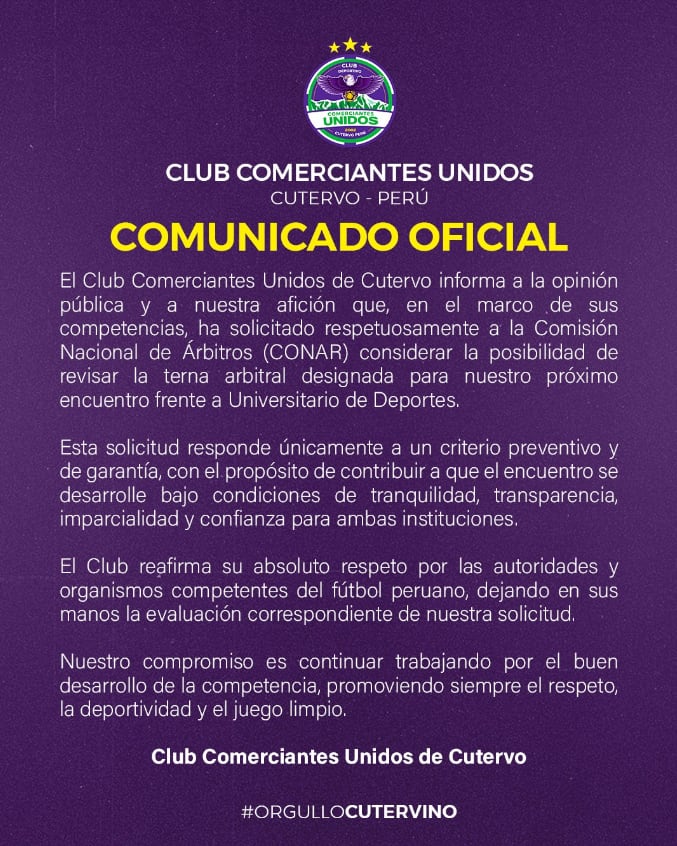 CLUB DEPORTIVO COMERCIANTES UNIDOS CUTERVO PERÚ

CLUB COMERCIANTES UNIDOS
CUTERVO - PERÚ

COMUNICADO OFICIAL

El Club Comerciantes Unidos de Cutervo informa a la opinión pública y a nuestra afición que, en el marco de sus competencias, ha solicitado respetuosamente a la Comisión Nacional de Árbitros (CONAR) considerar la posibilidad de revisar la terna arbitral designada para nuestro próximo encuentro frente a Universitario de Deportes.

Esta solicitud responde únicamente a un criterio preventivo y de garantía, con el propósito de contribuir a que el encuentro se desarrolle bajo condiciones de tranquilidad, transparencia, imparcialidad y confianza para ambas instituciones.

El Club reafirma su absoluto respeto por las autoridades y organismos competentes del fútbol peruano, dejando en sus manos la evaluación correspondiente de nuestra solicitud.

Nuestro compromiso es continuar trabajando por el buen desarrollo de la competencia, promoviendo siempre el respeto, la deportividad y el juego limpio.

Club Comerciantes Unidos de Cutervo

#ORGULLOCUTERVINO